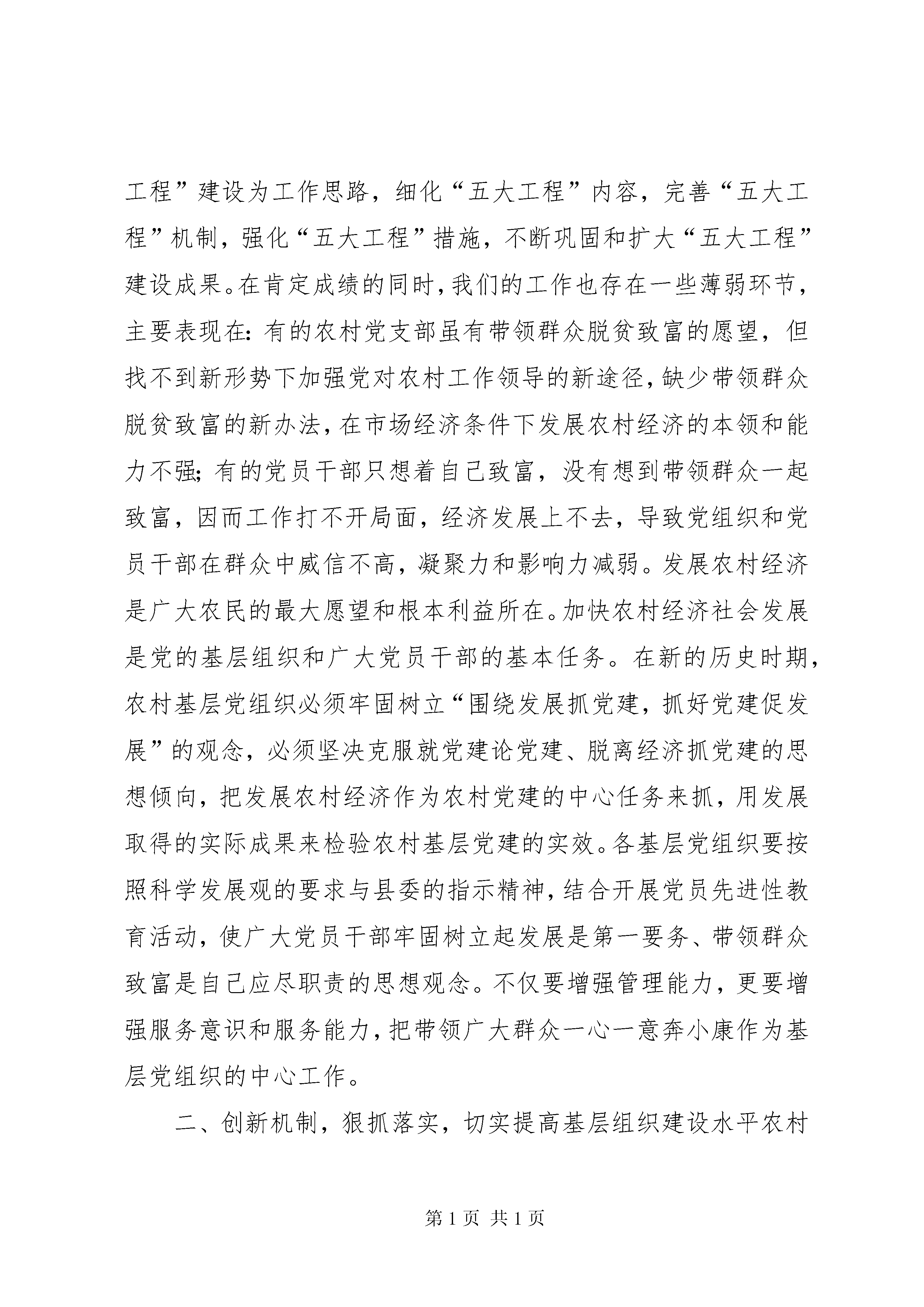 工程”建设为工作思路，细化“五大工程”内容，完善“五大工程”机制，强化“五大工程”措施，不断巩固和扩大“五大工程”建设成果。在肯定成绩的同时，我们的工作也存在一些薄弱环节，主要表现在：有的农村党支部虽有带领群众脱贫致富的愿望，但找不到新形势下加强党对农村工作领导的新途径，缺少带领群众脱贫致富的新办法，在市场经济条件下发展农村经济的本领和能力不强；有的党员干部只想着自己致富，没有想到带领群众一起致富，因而工作打不开局面，经济发展上不去，导致党组织和党员干部在群众中威信不高，凝聚力和影响力减弱。发展农村经济是广大农民的最大愿望和根本利益所在。加快农村经济社会发展是党的基层组织和广大党员干部的基本任务。在新的历史时期，农村基层党组织必须牢固树立“围绕发展抓党建，抓好党建促发展”的观念，必须坚决克服就党建论党建、脱离经济抓党建的思想倾向，把发展农村经济作为农村党建的中心任务来抓，用发展取得的实际成果来检验农村基层党建的实效。各基层党组织要按照科学发展观的要求与县委的指示精神，结合开展党员先进性教育活动，使广大党员干部牢固树立起发展是第一要务、带领群众致富是自己应尽职责的思想观念。不仅要增强管理能力，更要增强服务意识和服务能力，把带领广大群众一心一意奔小康作为基层党组织的中心工作。

二、创新机制，狠抓落实，切实提高基层组织建设水平农村

第 1 页 共 1 页